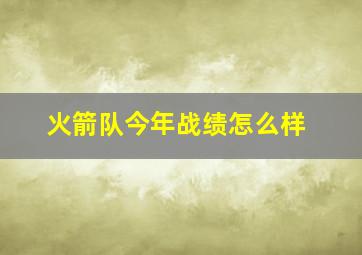 火箭队今年战绩怎么样